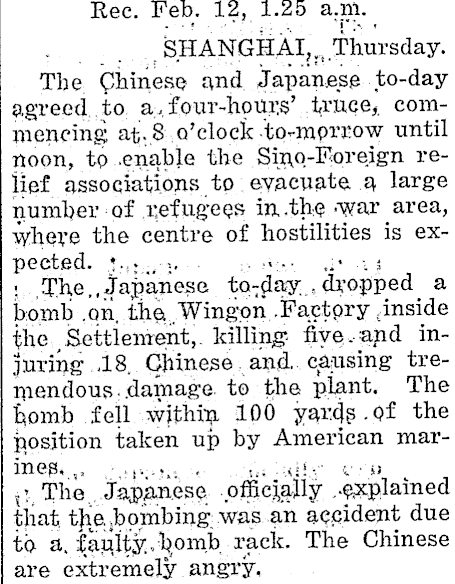 Rec. Feb. 12, 1.25 a.m.

SHANGHAI, Thursday.

The Chinese and Japanese to-day agreed to a four-hours' truce, commencing at 8 o'clock to-morrow until noon, to enable the Sino-Foreign relief associations to evacuate a large number of refugees in the war area, where the centre of hostilities is expected.

The Japanese to-day dropped a bomb on the Wingon Factory inside the Settlement, killing five and injuring 18 Chinese and causing tremendous damage to the plant. The bomb fell within 100 yards of the position taken up by American marines.

The Japanese officially explained that the bombing was an accident due to a faulty bomb rack. The Chinese are extremely angry.